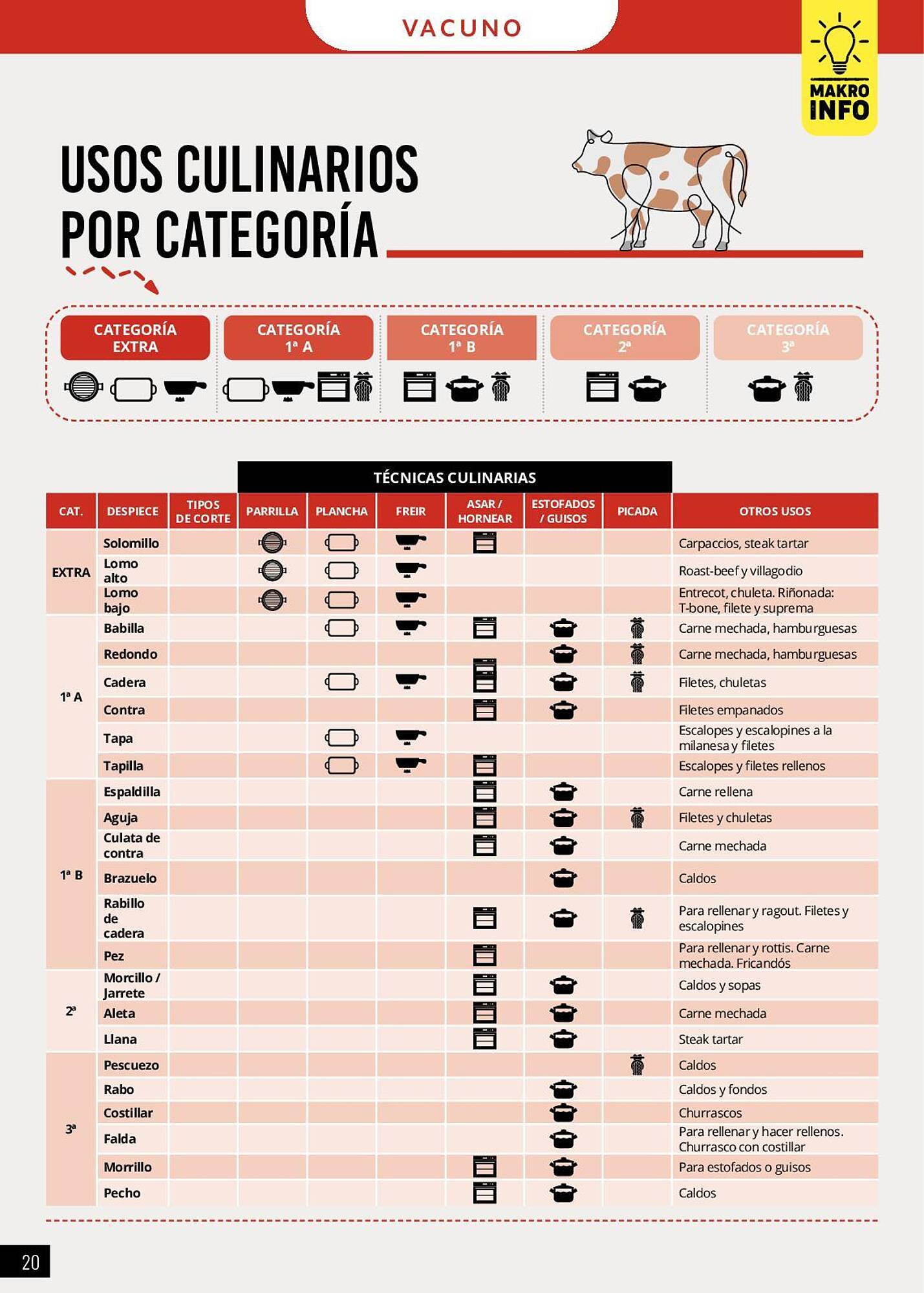 VACUNO

MAKRO INFO

USOS CULINARIOS POR CATEGORÍA

CATEGORÍA EXTRA

CATEGORÍA 1ª A

CATEGORÍA 1ª B

CATEGORÍA 2ª

CATEGORÍA 3ª

TÉCNICAS CULINARIAS

| CAT. | DESPIECE | TIPOS DE CORTE | PARRILLA | PLANCHA | FREIR | ASAR / HORNEAR | ESTOFADOS / GUISOS | PICADA | OTROS USOS |
|---|---|---|---|---|---|---|---|---|---|
| EXTRA | Solomillo | | | | | | | | Carpaccios, steak tartar |
| | Lomo alto | | | | | | | | Roast-beef y villagodio |
| | Lomo bajo | | | | | | | | Entrecot, chuleta. Riñonada: T-bone, filete y suprema |
| 1ª A | Babilla | | | | | | | | Carne mechada, hamburguesas |
| | Redondo | | | | | | | | Carne mechada, hamburguesas |
| | Cadera | | | | | | | | Filetes, chuletas |
| | Contra | | | | | | | | Filetes empanados |
| | Tapa | | | | | | | | Escalopes y escalopines a la milanesa y filetes |
| | Tapilla | | | | | | | | Escalopes y filetes rellenos |
| 1ª B | Espaldilla | | | | | | | | Carne rellena |
| | Aguja | | | | | | | | Filetes y chuletas |
| | Culata de contra | | | | | | | | Carne mechada |
| | Brazuelo | | | | | | | | Caldos |
| | Rabillo de cadera | | | | | | | | Para rellenar y ragout. Filetes y escalopines |
| | Pez | | | | | | | | Para rellenar y rottis. Carne mechada. Fricandós |
| 2ª | Morcillo / Jarrete | | | | | | | | Caldos y sopas |
| | Aleta | | | | | | | | Carne mechada |
| | Llana | | | | | | | | Steak tartar |
| 3ª | Pescuezo | | | | | | | | Caldos |
| | Rabo | | | | | | | | Caldos y fondos |
| | Costillar | | | | | | | | Churrascos |
| | Falda | | | | | | | | Para rellenar y hacer rellenos. Churrasco con costillar |
| | Morrillo | | | | | | | | Para estofados o guisos |
| | Pecho | | | | | | | | Caldos |

20